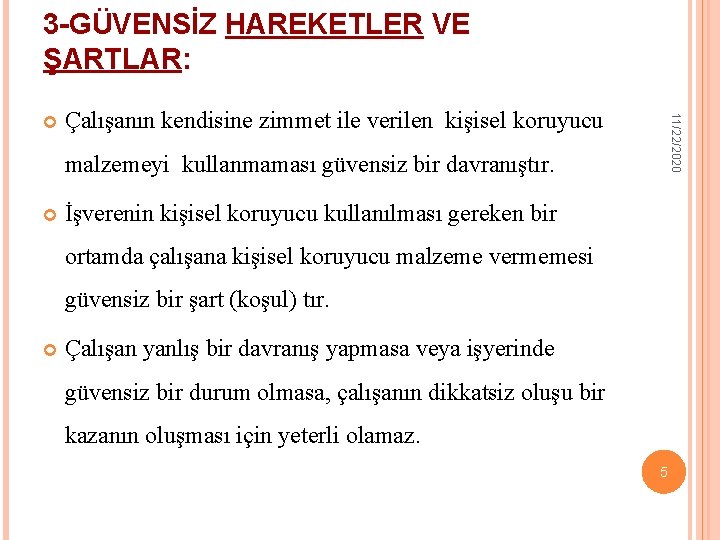 3-GÜVENSİZ HAREKETLER VE ŞARTLAR:

Çalışanın kendisine zimmet ile verilen kişisel koruyucu malzemeyi kullanmaması güvensiz bir davranıştır.

İşverenin kişisel koruyucu kullanılması gereken bir ortamda çalışana kişisel koruyucu malzeme vermemesi güvensiz bir şart (koşul) tır.

Çalışan yanlış bir davranış yapmasa veya işyerinde güvensiz bir durum olmasa, çalışanın dikkatsiz oluşu bir kazanın oluşması için yeterli olamaz.

11/22/2020

5